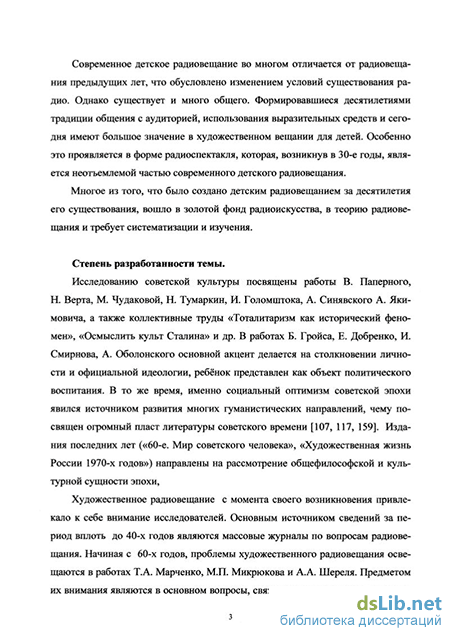 Современное детское радиовещание во многом отличается от радиовещания предыдущих лет, что обусловлено изменением условий существования радио. Однако существует и много общего. Формировавшиеся десятилетиями традиции общения с аудиторией, использования выразительных средств и сегодня имеют большое значение в художественном вещании для детей. Особенно это проявляется в форме радиоспектакля, которая, возникнув в 30-е годы, является неотъемлемой частью современного детского радиовещания.

Многое из того, что было создано детским радиовещанием за десятилетия его существования, вошло в золотой фонд радиоискусства, в теорию радиовещания и требует систематизации и изучения.

Степень разработанности темы.

Исследованию советской культуры посвящены работы В. Паперного, Н. Верта, М. Чудаковой, Н. Тумаркин, И. Голомштока, А. Синявского А. Якимовича, а также коллективные труды «Тоталитаризм как исторический феномен», «Осмыслить культ Сталина» и др. В работах Б. Гройса, Е. Добренко, И. Смирнова, А. Оболонского основной акцент делается на столкновении личности и официальной идеологии, ребёнок представлен как объект политического воспитания. В то же время, именно социальный оптимизм советской эпохи явился источником развития многих гуманистических направлений, чему посвящен огромный пласт литературы советского времени [107, 117, 159]. Издания последних лет («60-е. Мир советского человека», «Художественная жизнь России 1970-х годов») направлены на рассмотрение общефилософской и культурной сущности эпохи,

Художественное радиовещание с момента своего возникновения привлекало к себе внимание исследователей. Основным источником сведений за период вплоть до 40-х годов являются массовые журналы по вопросам радиовещания. Начиная с 60-х годов, проблемы художественного радиовещания освещаются в работах Т.А. Марченко, М.П. Микрюкова и А.А. Шереля. Предметом их внимания являются в основном вопросы, свя

3

dsLib.net
библиотека диссертаций